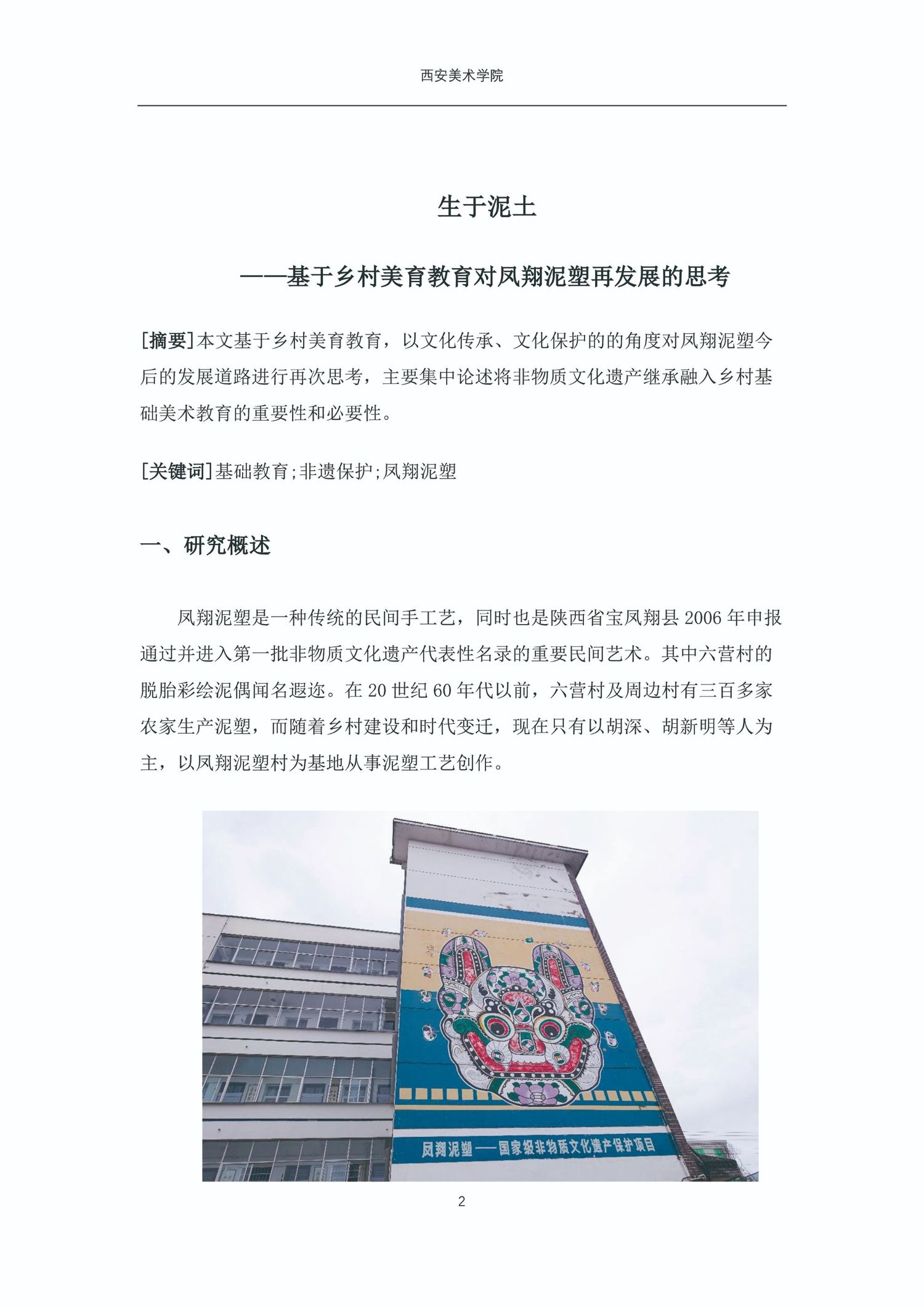 西安美术学院

生于泥土

——基于乡村美育教育对凤翔泥塑再发展的思考

[摘要]本文基于乡村美育教育，以文化传承、文化保护的的角度对凤翔泥塑今后的发展道路进行再次思考，主要集中论述将非物质文化遗产继承融入乡村基础美术教育的重要性和必要性。

[关键词]基础教育;非遗保护;凤翔泥塑

一、研究概述

凤翔泥塑是一种传统的民间手工艺，同时也是陕西省宝凤翔县 2006 年申报通过并进入第一批非物质文化遗产代表性名录的重要民间艺术。其中六营村的脱胎彩绘泥偶闻名遐迩。在 20 世纪 60 年代以前，六营村及周边村有三百多家农家生产泥塑，而随着乡村建设和时代变迁，现在只有以胡深、胡新明等人为主，以凤翔泥塑村为基地从事泥塑工艺创作。

凤翔泥塑——国家级非物质文化遗产保护项目

2